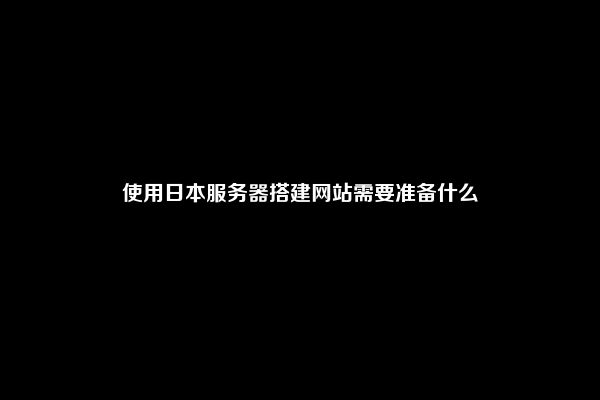 使用日本服务器搭建网站需要准备什么